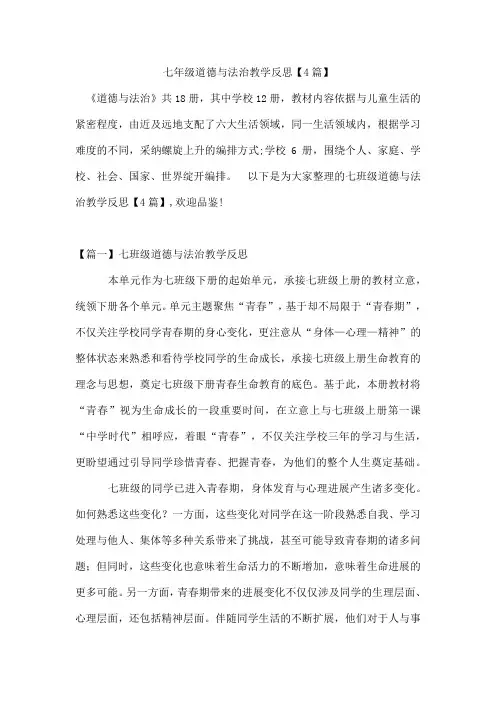 七年级道德与法治教学反思【4篇】

《道德与法治》共18册，其中学校12册，教材内容依据与儿童生活的紧密程度，由近及远地支配了六大生活领域，同一生活领域内，根据学习难度的不同，采纳螺旋上升的编排方式;学校 6 册，围绕个人、家庭、学校、社会、国家、世界绽开编排。　以下是为大家整理的七班级道德与法治教学反思【4篇】，欢迎品鉴!

【篇一】七班级道德与法治教学反思

本单元作为七班级下册的起始单元，承接七班级上册的教材立意，统领下册各个单元。单元主题聚焦“青春”，基于却不局限于“青春期”，不仅关注学校同学青春期的身心变化，更注意从“身体—心理—精神”的整体状态来熟悉和看待学校同学的生命成长，承接七班级上册生命教育的理念与思想，奠定七班级下册青春生命教育的底色。基于此，本册教材将“青春”视为生命成长的一段重要时间，在立意上与七班级上册第一课“中学时代”相呼应，着眼“青春”，不仅关注学校三年的学习与生活，更盼望通过引导同学珍惜青春、把握青春，为他们的整个人生奠定基础。

七班级的同学已进入青春期，身体发育与心理进展产生诸多变化。如何熟悉这些变化？一方面，这些变化对同学在这一阶段熟悉自我、学习处理与他人、集体等多种关系带来了挑战，甚至可能导致青春期的诸多问题；但同时，这些变化也意味着生命活力的不断增加，意味着生命进展的更多可能。另一方面，青春期带来的进展变化不仅仅涉及同学的生理层面、心理层面，还包括精神层面。伴随同学生活的不断扩展，他们对于人与事